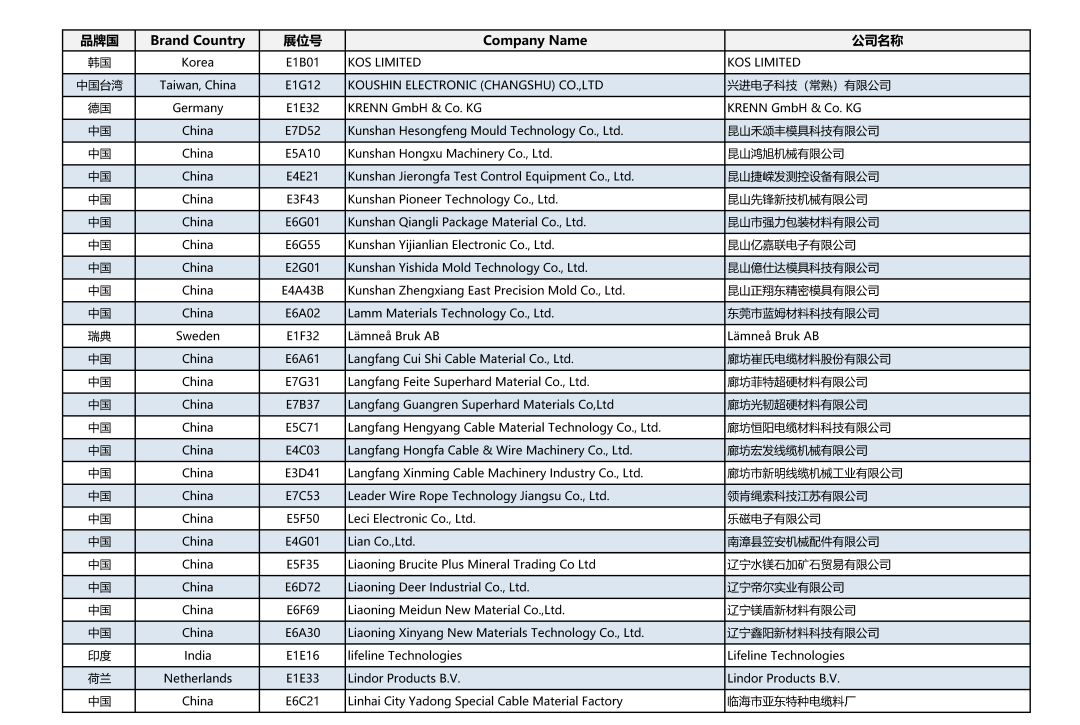 | 品牌国 | Brand Country | 展位号 | Company Name | 公司名称 |
|---|---|---|---|---|
| 韩国 | Korea | E1B01 | KOS LIMITED | KOS LIMITED |
| 中国台湾 | Taiwan, China | E1G12 | KOUSHIN ELECTRONIC (CHANGSHU) CO.,LTD | 兴进电子科技（常熟）有限公司 |
| 德国 | Germany | E1E32 | KRENN GmbH & Co. KG | KRENN GmbH & Co. KG |
| 中国 | China | E7D52 | Kunshan Hesongfeng Mould Technology Co., Ltd. | 昆山禾颂丰模具科技有限公司 |
| 中国 | China | E5A10 | Kunshan Hongxu Machinery Co., Ltd. | 昆山鸿旭机械有限公司 |
| 中国 | China | E4E21 | Kunshan Jierongfa Test Control Equipment Co., Ltd. | 昆山捷嵘发测控设备有限公司 |
| 中国 | China | E3F43 | Kunshan Pioneer Technology Co., Ltd. | 昆山先锋新技机械有限公司 |
| 中国 | China | E6G01 | Kunshan Qiangli Package Material Co., Ltd. | 昆山市强力包装材料有限公司 |
| 中国 | China | E6G55 | Kunshan Yijianlian Electronic Co., Ltd. | 昆山亿嘉联电子有限公司 |
| 中国 | China | E2G01 | Kunshan Yishida Mold Technology Co., Ltd. | 昆山億仕达模具科技有限公司 |
| 中国 | China | E4A43B | Kunshan Zhengxiang East Precision Mold Co., Ltd. | 昆山正翔东精密模具有限公司 |
| 中国 | China | E6A02 | Lamm Materials Technology Co., Ltd. | 东莞市蓝姆材料科技有限公司 |
| 瑞典 | Sweden | E1F32 | Lämneå Bruk AB | Lämneå Bruk AB |
| 中国 | China | E6A61 | Langfang Cui Shi Cable Material Co., Ltd. | 廊坊崔氏电缆材料股份有限公司 |
| 中国 | China | E7G31 | Langfang Feite Superhard Material Co., Ltd. | 廊坊菲特超硬材料有限公司 |
| 中国 | China | E7B37 | Langfang Guangren Superhard Materials Co,Ltd | 廊坊光韧超硬材料有限公司 |
| 中国 | China | E5C71 | Langfang Hengyang Cable Material Technology Co., Ltd. | 廊坊恒阳电缆材料科技有限公司 |
| 中国 | China | E4C03 | Langfang Hongfa Cable & Wire Machinery Co., Ltd. | 廊坊宏发线缆机械有限公司 |
| 中国 | China | E3D41 | Langfang Xinming Cable Machinery Industry Co., Ltd. | 廊坊市新明线缆机械工业有限公司 |
| 中国 | China | E7C53 | Leader Wire Rope Technology Jiangsu Co., Ltd. | 领肯绳索科技江苏有限公司 |
| 中国 | China | E5F50 | Leci Electronic Co., Ltd. | 乐磁电子有限公司 |
| 中国 | China | E4G01 | Lian Co.,Ltd. | 南漳县笠安机械配件有限公司 |
| 中国 | China | E5F35 | Liaoning Brucite Plus Mineral Trading Co Ltd | 辽宁水镁石加矿石贸易有限公司 |
| 中国 | China | E6D72 | Liaoning Deer Industrial Co., Ltd. | 辽宁帝尔实业有限公司 |
| 中国 | China | E6F69 | Liaoning Meidun New Material Co.,Ltd. | 辽宁镁盾新材料有限公司 |
| 中国 | China | E6A30 | Liaoning Xinyang New Materials Technology Co., Ltd. | 辽宁鑫阳新材料科技有限公司 |
| 印度 | India | E1E16 | lifeline Technologies | Lifeline Technologies |
| 荷兰 | Netherlands | E1E33 | Lindor Products B.V. | Lindor Products B.V. |
| 中国 | China | E6C21 | Linhai City Yadong Special Cable Material Factory | 临海市亚东特种电缆料厂 |